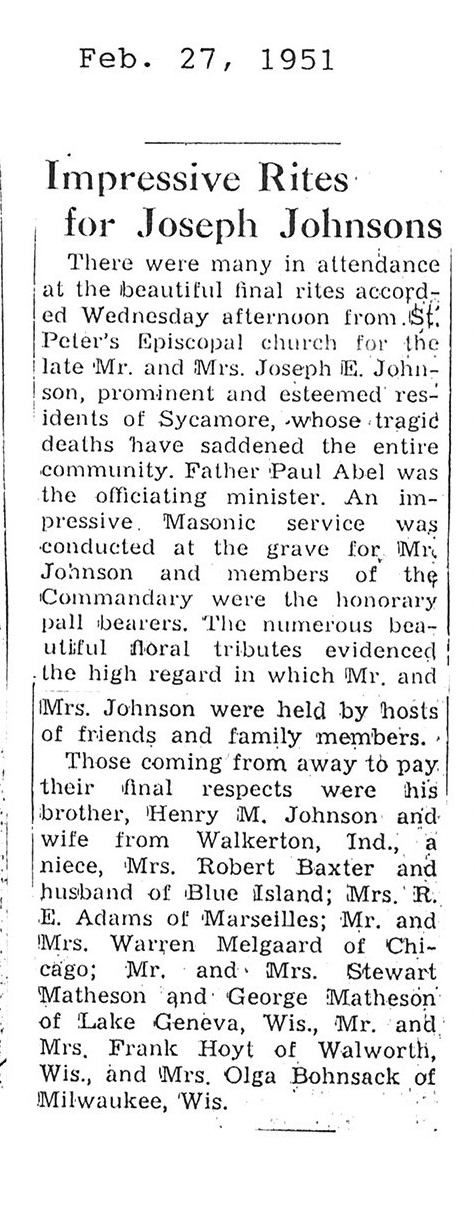 Feb. 27, 1951

Impressive Rites for Joseph Johnsons

There were many in attendance at the beautiful final rites accorded Wednesday afternoon from St. Peter's Episcopal church for the late Mr. and Mrs. Joseph E. Johnson, prominent and esteemed residents of Sycamore, whose tragic deaths have saddened the entire community. Father Paul Abel was the officiating minister. An impressive Masonic service was conducted at the grave for Mr. Johnson and members of the Commandary were the honorary pall bearers. The numerous beautiful floral tributes evidenced the high regard in which Mr. and Mrs. Johnson were held by hosts of friends and family members.

Those coming from away to pay their final respects were his brother, Henry M. Johnson and wife from Walkerton, Ind., a niece, Mrs. Robert Baxter and husband of Blue Island; Mrs. R. E. Adams of Marseilles; Mr. and Mrs. Warren Melgaard of Chicago; Mr. and Mrs. Stewart Matheson and George Matheson of Lake Geneva, Wis., Mr. and Mrs. Frank Hoyt of Walworth, Wis., and Mrs. Olga Bohnsack of Milwaukee, Wis.